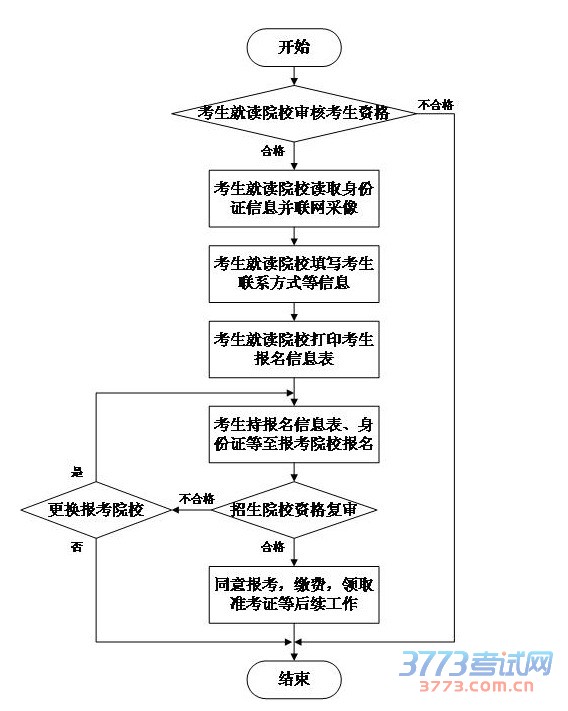 开始

考生就读院校审核考生资格

不合格

合格

考生就读院校读取身份证信息并联网采像

考生就读院校填写考生联系方式等信息

考生就读院校打印考生报名信息表

考生持报名信息表、身份证等至报考院校报名

是

更换报考院校

不合格

招生院校资格复审

否

合格

同意报考，缴费，领取准考证等后续工作

结束

3773考试网
3773.com.cn